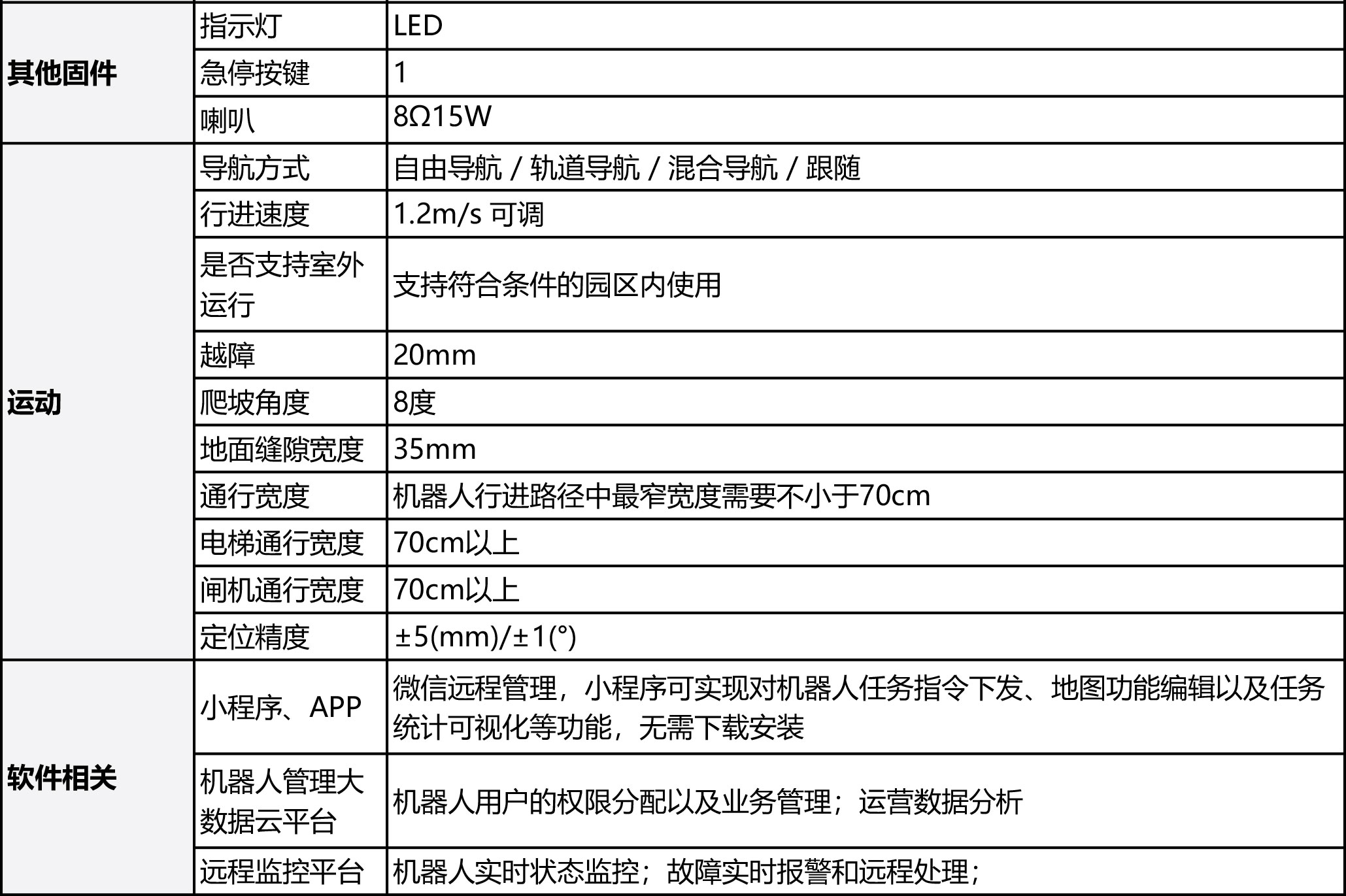 | 其他固件 | 指示灯 | LED |
|---|---|---|
| | 急停按键 | 1 |
| | 喇叭 | 8Ω15W |
| 运动 | 导航方式 | 自由导航 / 轨道导航 / 混合导航 / 跟随 |
| | 行进速度 | 1.2m/s 可调 |
| | 是否支持室外运行 | 支持符合条件的园区内使用 |
| | 越障 | 20mm |
| | 爬坡角度 | 8度 |
| | 地面缝隙宽度 | 35mm |
| | 通行宽度 | 机器人行进路径中最窄宽度需要不小于70cm |
| | 电梯通行宽度 | 70cm以上 |
| | 闸机通行宽度 | 70cm以上 |
| | 定位精度 | ±5(mm)/±1(°) |
| 软件相关 | 小程序、APP | 微信远程管理，小程序可实现对机器人任务指令下发、地图功能编辑以及任务统计可视化等功能，无需下载安装 |
| | 机器人管理大数据云平台 | 机器人用户的权限分配以及业务管理；运营数据分析 |
| | 远程监控平台 | 机器人实时状态监控；故障实时报警和远程处理； |